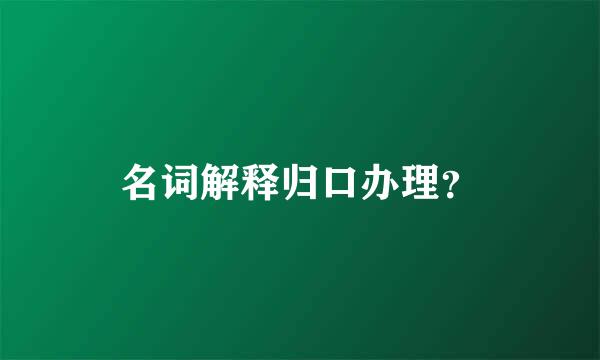 名词解释归口办理?